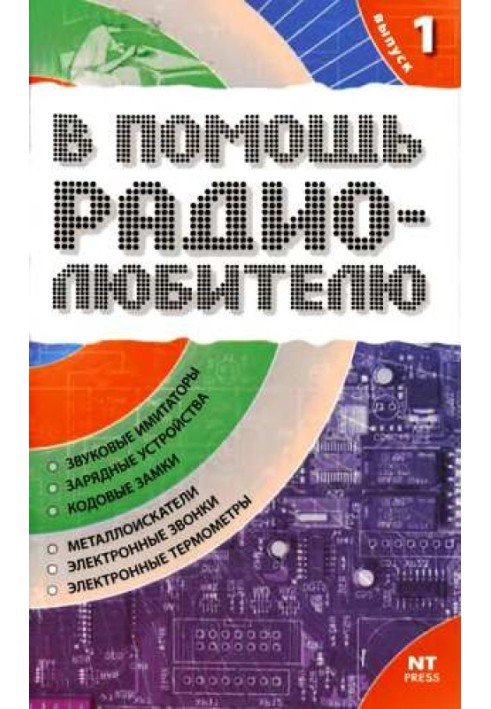 выпуск 1

В ПОМОЩЬ РАДИО-ЛЮБИТЕЛЮ

ЗВУКОВЫЕ ИМИТАТОРЫ
ЗАРЯДНЫЕ УСТРОЙСТВА
КОДОВЫЕ ЗАМКИ

МЕТАЛЛОИСКАТЕЛИ
ЭЛЕКТРОННЫЕ ЗВОНКИ
ЭЛЕКТРОННЫЕ ТЕРМОМЕТРЫ

NT PRESS